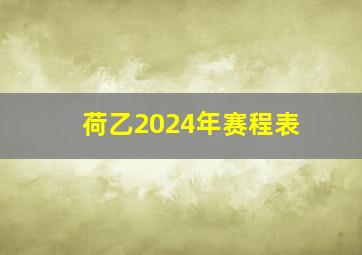 荷乙2024年赛程表